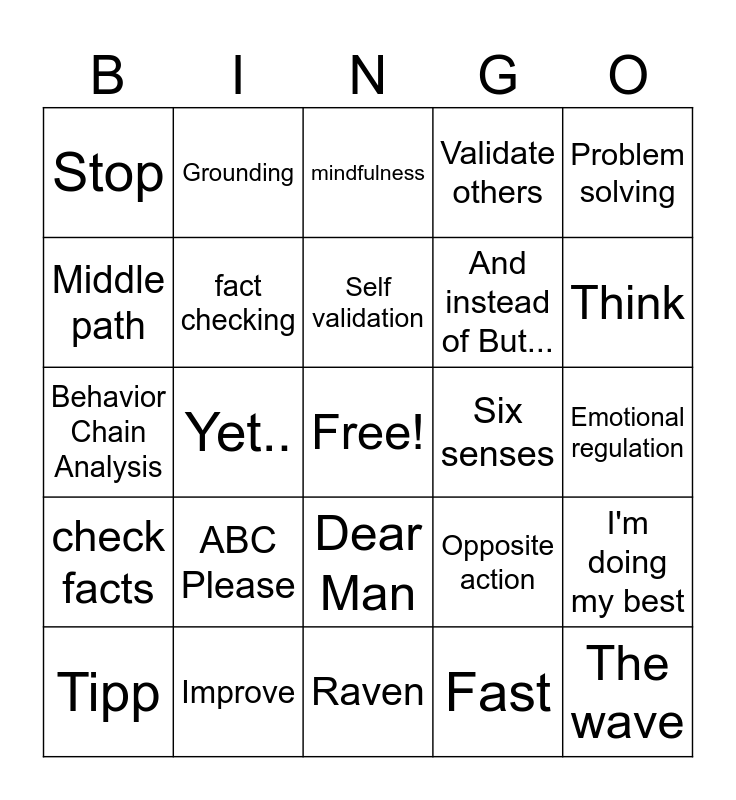 | B | I | N | G | O |
|---|---|---|---|---|
| Stop | Grounding | mindfulness | Validate others | Problem solving |
| Middle path | fact checking | Self validation | And instead of But... | Think |
| Behavior Chain Analysis | Yet.. | Free! | Six senses | Emotional regulation |
| check facts | ABC Please | Dear Man | Opposite action | I'm doing my best |
| Tipp | Improve | Raven | Fast | The wave |